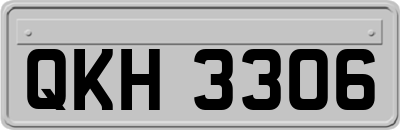 QKH 3306